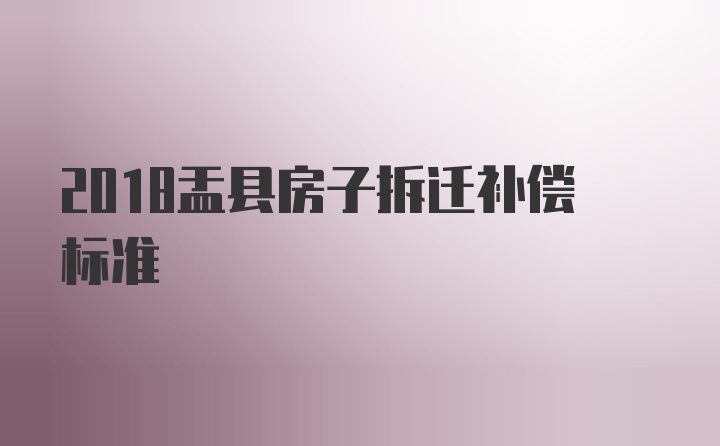 2018盂县房子拆迁补偿标准